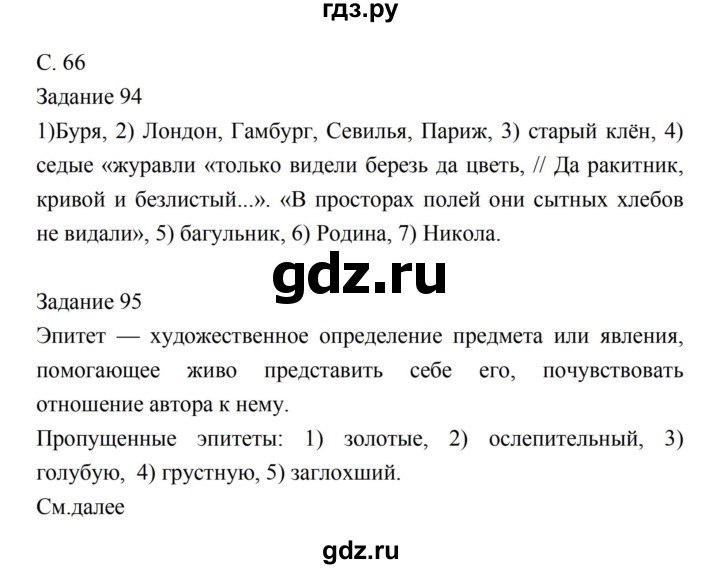 гдз.ру

С. 66

Задание 94

1)Буря, 2) Лондон, Гамбург, Севилья, Париж, 3) старый клён, 4) седые «журавли «только видели березь да цветь, // Да ракитник, кривой и безлистый...». «В просторах полей они сытных хлебов не видали», 5) багульник, 6) Родина, 7) Никола.

gdz.ru

Задание 95

Эпитет — художественное определение предмета или явления, помогающее живо представить себе его, почувствовать отношение автора к нему.

Пропущенные эпитеты: 1) золотые, 2) ослепительный, 3) голубую, 4) грустную, 5) заглохший.

См.далее

gdz.ru